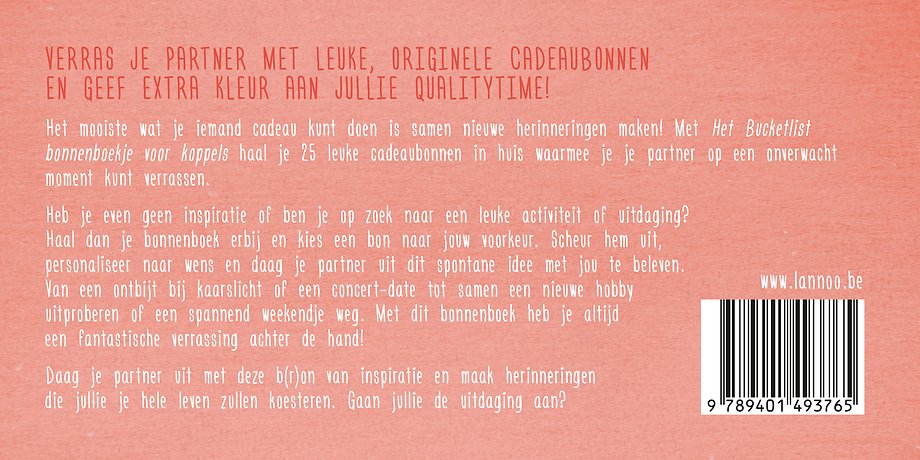 VERRAS JE PARTNER MET LEUKE, ORIGINELE CADEAUBONNEN EN GEEF EXTRA KLEUR AAN JULLIE QUALITYTIME!

Het mooiste wat je iemand cadeau kunt doen is samen nieuwe herinneringen maken! Met Het Bucketlist bonnenboekje voor koppels haal je 25 leuke cadeaubonnen in huis waarmee je je partner op een onverwacht moment kunt verrassen.

Heb je even geen inspiratie of ben je op zoek naar een leuke activiteit of uitdaging? Haal dan je bonnenboek erbij en kies een bon naar jouw voorkeur. Scheur hem uit, personaliseer naar wens en daag je partner uit dit spontane idee met jou te beleven. Van een ontbijt bij kaarslicht of een concert-date tot samen een nieuwe hobby uitproberen of een spannend weekendje weg. Met dit bonnenboek heb je altijd een fantastische verrassing achter de hand!

Daag je partner uit met deze b(r)on van inspiratie en maak herinneringen die jullie je hele leven zullen koesteren. Gaan jullie de uitdaging aan?

www.lannoo.be

9 789401 493765